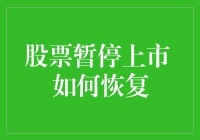 股票暂停上市
如何恢复